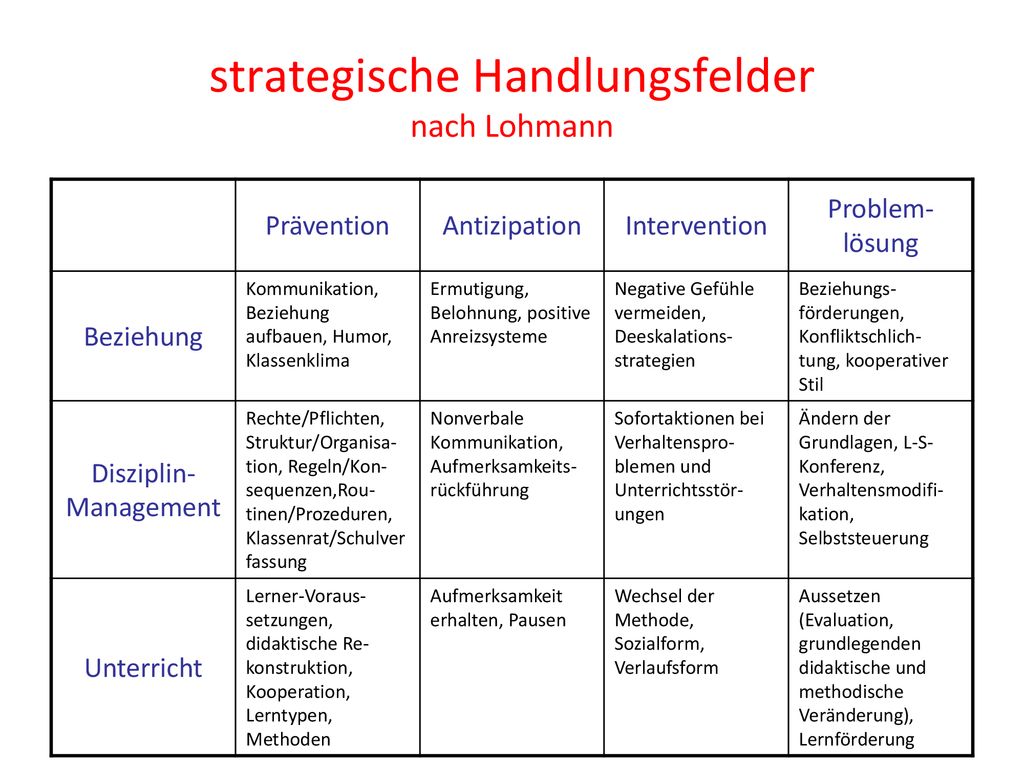 strategische Handlungsfelder
nach Lohmann

| | Prävention | Antizipation | Intervention | Problemlösung |
|---|---|---|---|---|
| Beziehung | Kommunikation, Beziehung aufbauen, Humor, Klassenklima | Ermutigung, Belohnung, positive Anreizsysteme | Negative Gefühle vermeiden, Deeskalationsstrategien | Beziehungsförderungen, Konfliktschlichtung, kooperativer Stil |
| Disziplin-Management | Rechte/Pflichten, Struktur/Organisation, Regeln/Konsequenzen,Routinen/Prozeduren, Klassenrat/Schulver fassung | Nonverbale Kommunikation, Aufmerksamkeitsrückführung | Sofortaktionen bei Verhaltensproblemen und Unterrichtsstörungen | Ändern der Grundlagen, L-S-Konferenz, Verhaltensmodifikation, Selbststeuerung |
| Unterricht | Lerner-Voraussetzungen, didaktische Rekonstruktion, Kooperation, Lerntypen, Methoden | Aufmerksamkeit erhalten, Pausen | Wechsel der Methode, Sozialform, Verlaufsform | Aussetzen (Evaluation, grundlegenden didaktische und methodische Veränderung), Lernförderung |